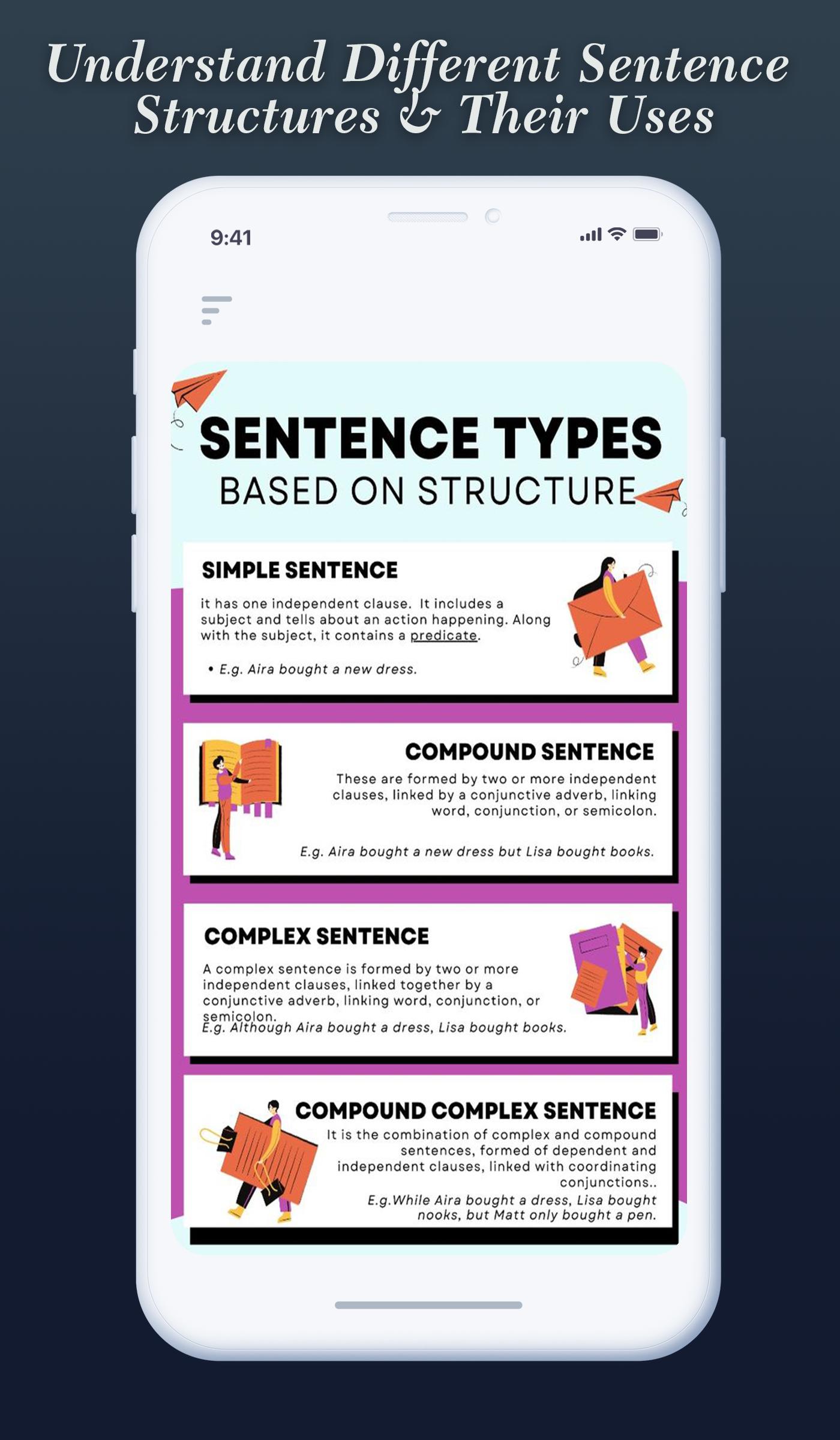 Understand Different Sentence Structures & Their Uses

9:41

SENTENCE TYPES
BASED ON STRUCTURE

SIMPLE SENTENCE

it has one independent clause. It includes a subject and tells about an action happening. Along with the subject, it contains a predicate.

• E.g. Aira bought a new dress.

COMPOUND SENTENCE

These are formed by two or more independent clauses, linked by a conjunctive adverb, linking word, conjunction, or semicolon.

E.g. Aira bought a new dress but Lisa bought books.

COMPLEX SENTENCE

A complex sentence is formed by two or more independent clauses, linked together by a conjunctive adverb, linking word, conjunction, or semicolon.
E.g. Although Aira bought a dress, Lisa bought books.

COMPOUND COMPLEX SENTENCE

It is the combination of complex and compound sentences, formed of dependent and independent clauses, linked with coordinating conjunctions..

E.g.While Aira bought a dress, Lisa bought nooks, but Matt only bought a pen.